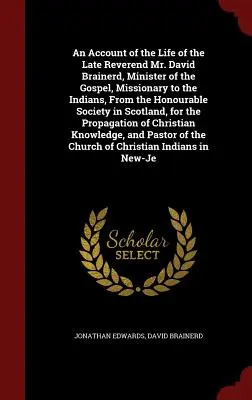 An Account of the Life of the Late Reverend Mr. David Brainerd, Minister of the Gospel, Missionary to the Indians, From the Honourable Society in Scotland, for the Propagation of Christian Knowledge, and Pastor of the Church of Christian Indians in New-Je

Scholar
SELECT

JONATHAN EDWARDS, DAVID BRAINERD